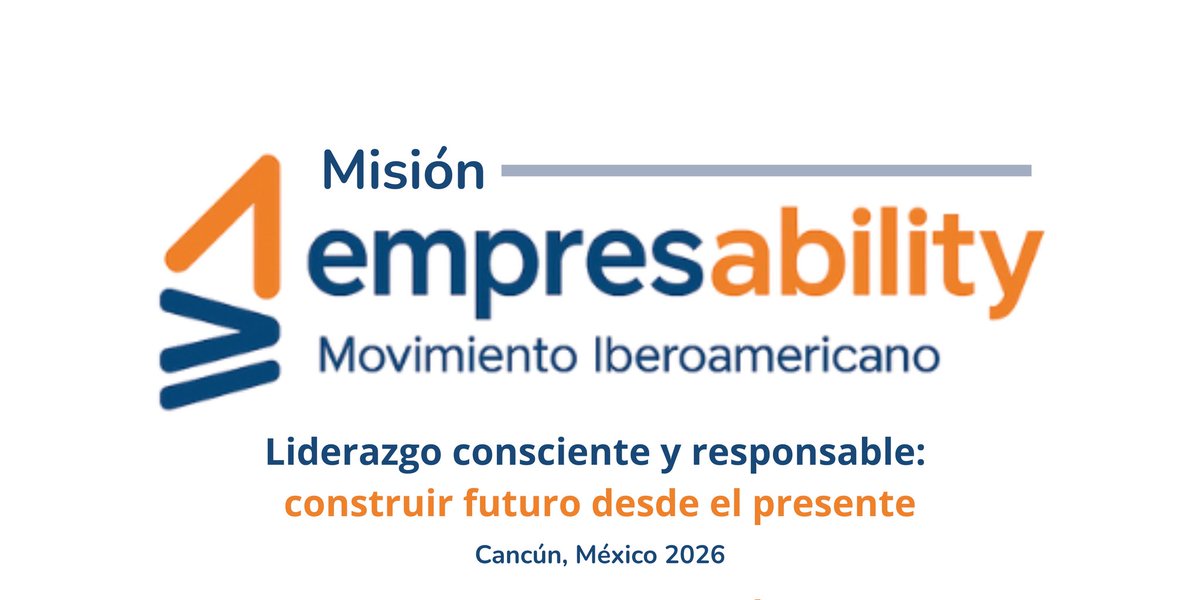 Misión
empresability
Movimiento Iberoamericano

Liderazgo consciente y responsable:
construir futuro desde el presente

Cancún, México 2026